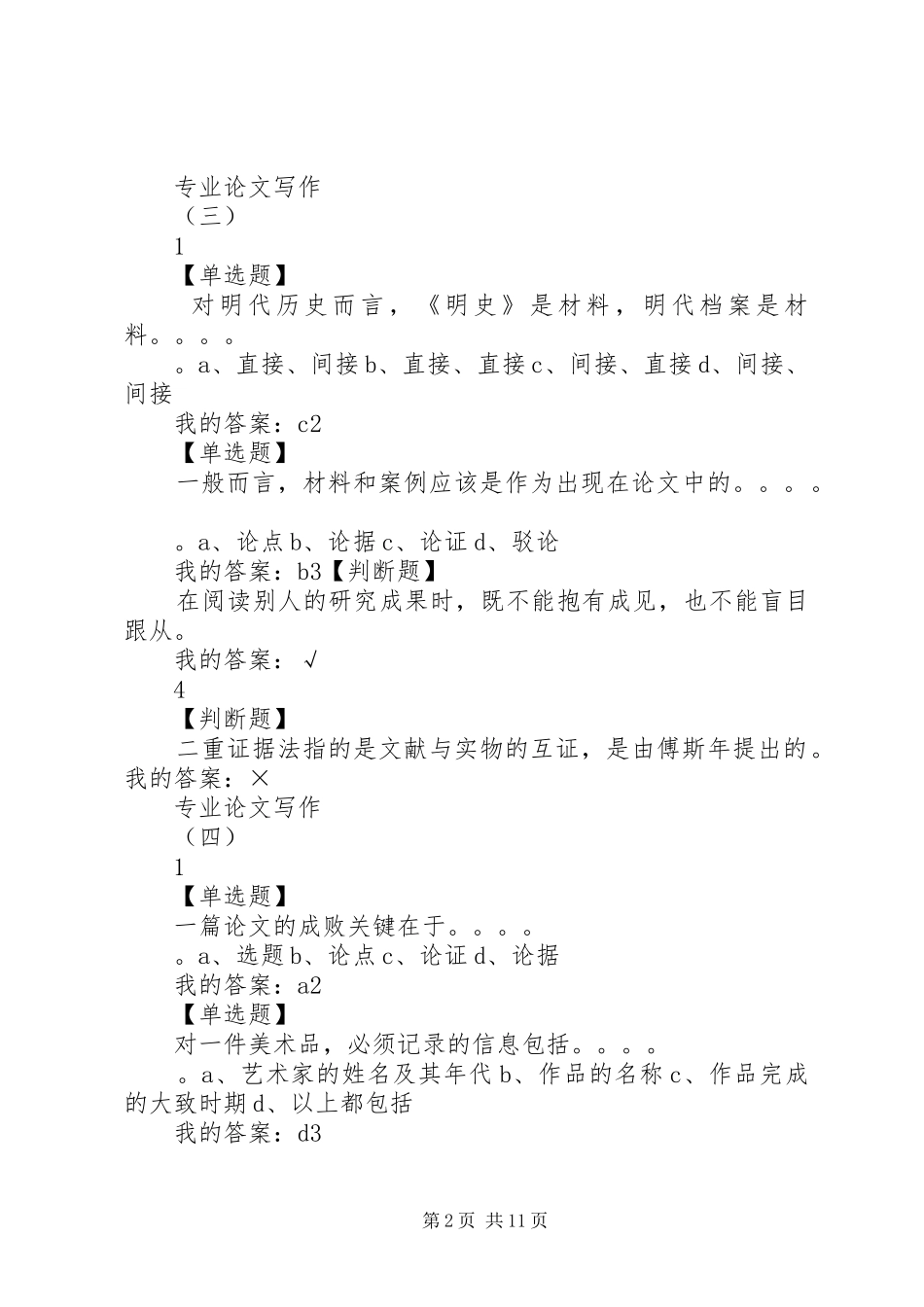 专业论文写作
（三）
1
【单选题】
对明代历史而言，《明史》是材料，明代档案是材料。。。。
。a、直接、间接 b、直接、直接 c、间接、直接 d、间接、间接
我的答案：c2
【单选题】
一般而言，材料和案例应该是作为出现在论文中的。。。。

。a、论点 b、论据 c、论证 d、驳论
我的答案：b3【判断题】
在阅读别人的研究成果时，既不能抱有成见，也不能盲目跟从。
我的答案：√
4
【判断题】
二重证据法指的是文献与实物的互证，是由傅斯年提出的。我的答案：×
专业论文写作
（四）
1
【单选题】
一篇论文的成败关键在于。。。。
。a、选题 b、论点 c、论证 d、论据
我的答案：a2
【单选题】
对一件美术品，必须记录的信息包括。。。。
。a、艺术家的姓名及其年代 b、作品的名称 c、作品完成的大致时期 d、以上都包括
我的答案：d3

第 2 页 共 11 页